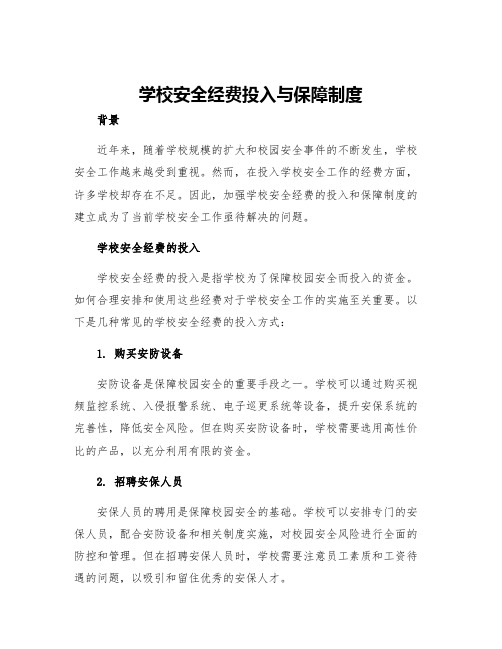 学校安全经费投入与保障制度

背景

近年来，随着学校规模的扩大和校园安全事件的不断发生，学校安全工作越来越受到重视。然而，在投入学校安全工作的经费方面，许多学校却存在不足。因此，加强学校安全经费的投入和保障制度的建立成为了当前学校安全工作亟待解决的问题。

学校安全经费的投入

学校安全经费的投入是指学校为了保障校园安全而投入的资金。如何合理安排和使用这些经费对于学校安全工作的实施至关重要。以下是几种常见的学校安全经费的投入方式：

1. 购买安防设备

安防设备是保障校园安全的重要手段之一。学校可以通过购买视频监控系统、入侵报警系统、电子巡更系统等设备，提升安保系统的完善性，降低安全风险。但在购买安防设备时，学校需要选用高性价比的产品，以充分利用有限的资金。

2. 招聘安保人员

安保人员的聘用是保障校园安全的基础。学校可以安排专门的安保人员，配合安防设备和相关制度实施，对校园安全风险进行全面的防控和管理。但在招聘安保人员时，学校需要注意员工素质和工资待遇的问题，以吸引和留住优秀的安保人才。